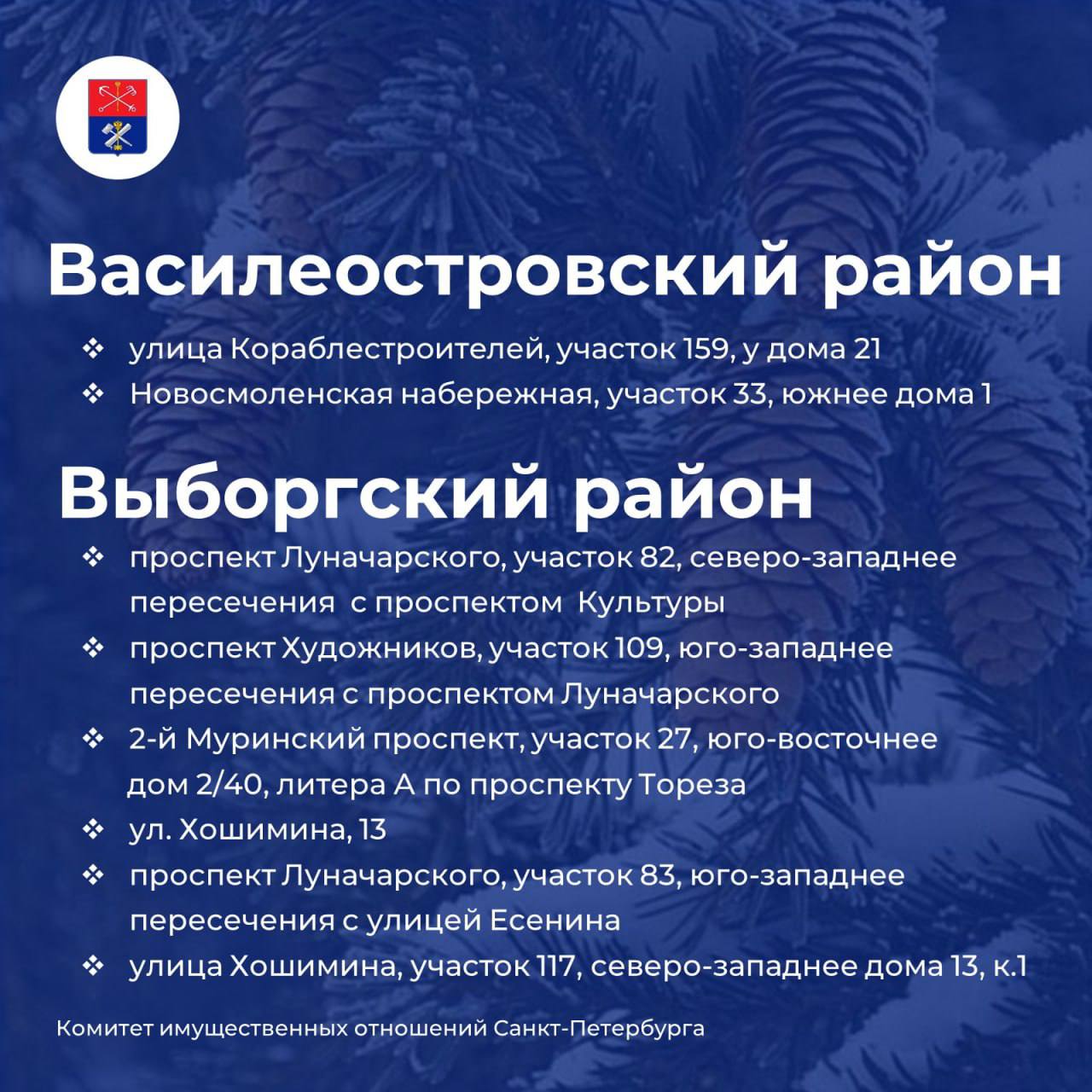 Василеостровский район

❖ улица Кораблестроителей, участок 159, у дома 21
❖ Новосмоленская набережная, участок 33, южнее дома 1

Выборгский район

❖ проспект Луначарского, участок 82, северо-западнее пересечения с проспектом Культуры
❖ проспект Художников, участок 109, юго-западнее пересечения с проспектом Луначарского
❖ 2-й Муринский проспект, участок 27, юго-восточнее дом 2/40, литера А по проспекту Тореза
❖ ул. Хошимина, 13
❖ проспект Луначарского, участок 83, юго-западнее пересечения с улицей Есенина
❖ улица Хошимина, участок 117, северо-западнее дома 13, к.1

Комитет имущественных отношений Санкт-Петербурга